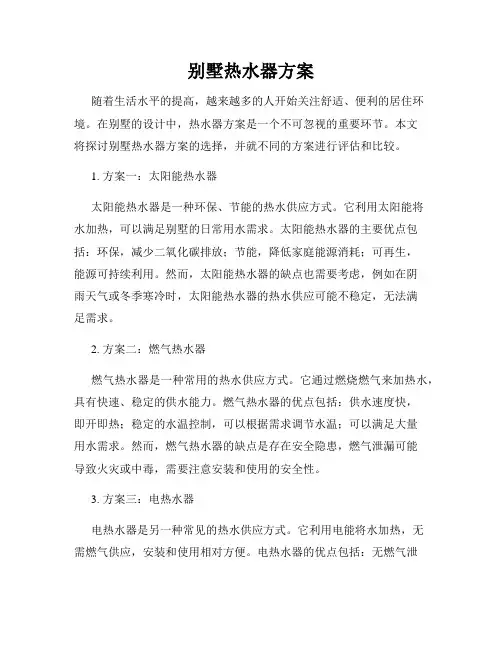 别墅热水器方案

随着生活水平的提高，越来越多的人开始关注舒适、便利的居住环境。在别墅的设计中，热水器方案是一个不可忽视的重要环节。本文将探讨别墅热水器方案的选择，并就不同的方案进行评估和比较。

1. 方案一：太阳能热水器

太阳能热水器是一种环保、节能的热水供应方式。它利用太阳能将水加热，可以满足别墅的日常用水需求。太阳能热水器的主要优点包括：环保，减少二氧化碳排放；节能，降低家庭能源消耗；可再生，能源可持续利用。然而，太阳能热水器的缺点也需要考虑，例如在阴雨天气或冬季寒冷时，太阳能热水器的热水供应可能不稳定，无法满足需求。

2. 方案二：燃气热水器

燃气热水器是一种常用的热水供应方式。它通过燃烧燃气来加热水，具有快速、稳定的供水能力。燃气热水器的优点包括：供水速度快，即开即热；稳定的水温控制，可以根据需求调节水温；可以满足大量用水需求。然而，燃气热水器的缺点是存在安全隐患，燃气泄漏可能导致火灾或中毒，需要注意安装和使用的安全性。

3. 方案三：电热水器

电热水器是另一种常见的热水供应方式。它利用电能将水加热，无需燃气供应，安装和使用相对方便。电热水器的优点包括：无燃气泄